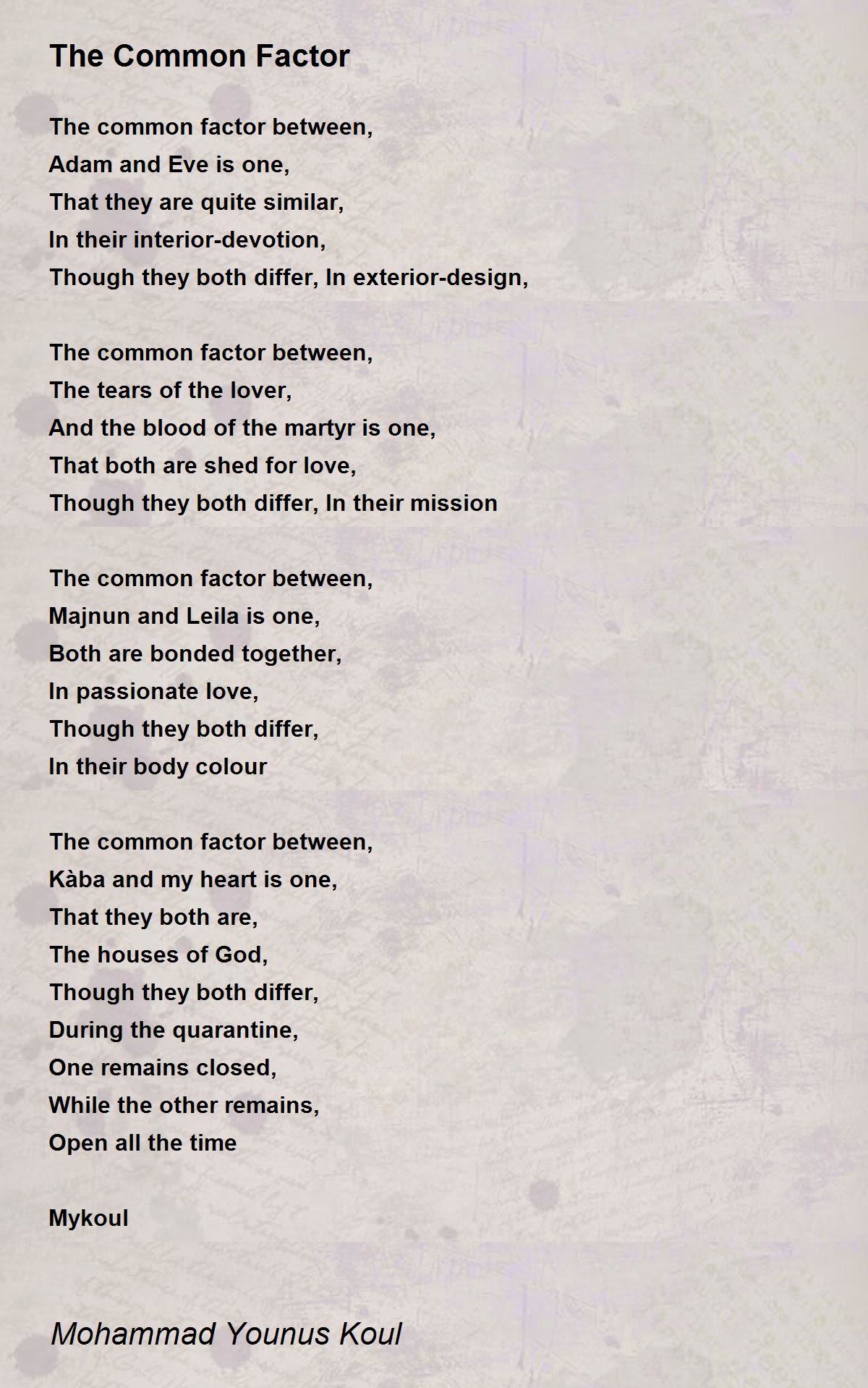 The Common Factor

The common factor between,
Adam and Eve is one,
That they are quite similar,
In their interior-devotion,
Though they both differ, In exterior-design,

The common factor between,
The tears of the lover,
And the blood of the martyr is one,
That both are shed for love,
Though they both differ, In their mission

The common factor between,
Majnun and Leila is one,
Both are bonded together,
In passionate love,
Though they both differ,
In their body colour

The common factor between,
Kàba and my heart is one,
That they both are,
The houses of God,
Though they both differ,
During the quarantine,
One remains closed,
While the other remains,
Open all the time

Mykoul

Mohammad Younus Koul